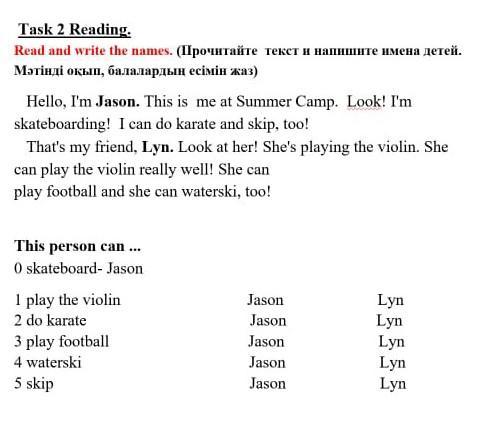 Task 2 Reading.

Read and write the names. (Прочитайте текст и напишите имена детей. Мәтінді оқып, балалардың есімін жаз)

Hello, I'm Jason. This is me at Summer Camp. Look! I'm skateboarding! I can do karate and skip, too!

That's my friend, Lyn. Look at her! She's playing the violin. She can play the violin really well! She can play football and she can waterski, too!

This person can ...
0 skateboard- Jason

| | | |
|---|---|---|
| 1 play the violin | Jason | Lyn |
| 2 do karate | Jason | Lyn |
| 3 play football | Jason | Lyn |
| 4 waterski | Jason | Lyn |
| 5 skip | Jason | Lyn |